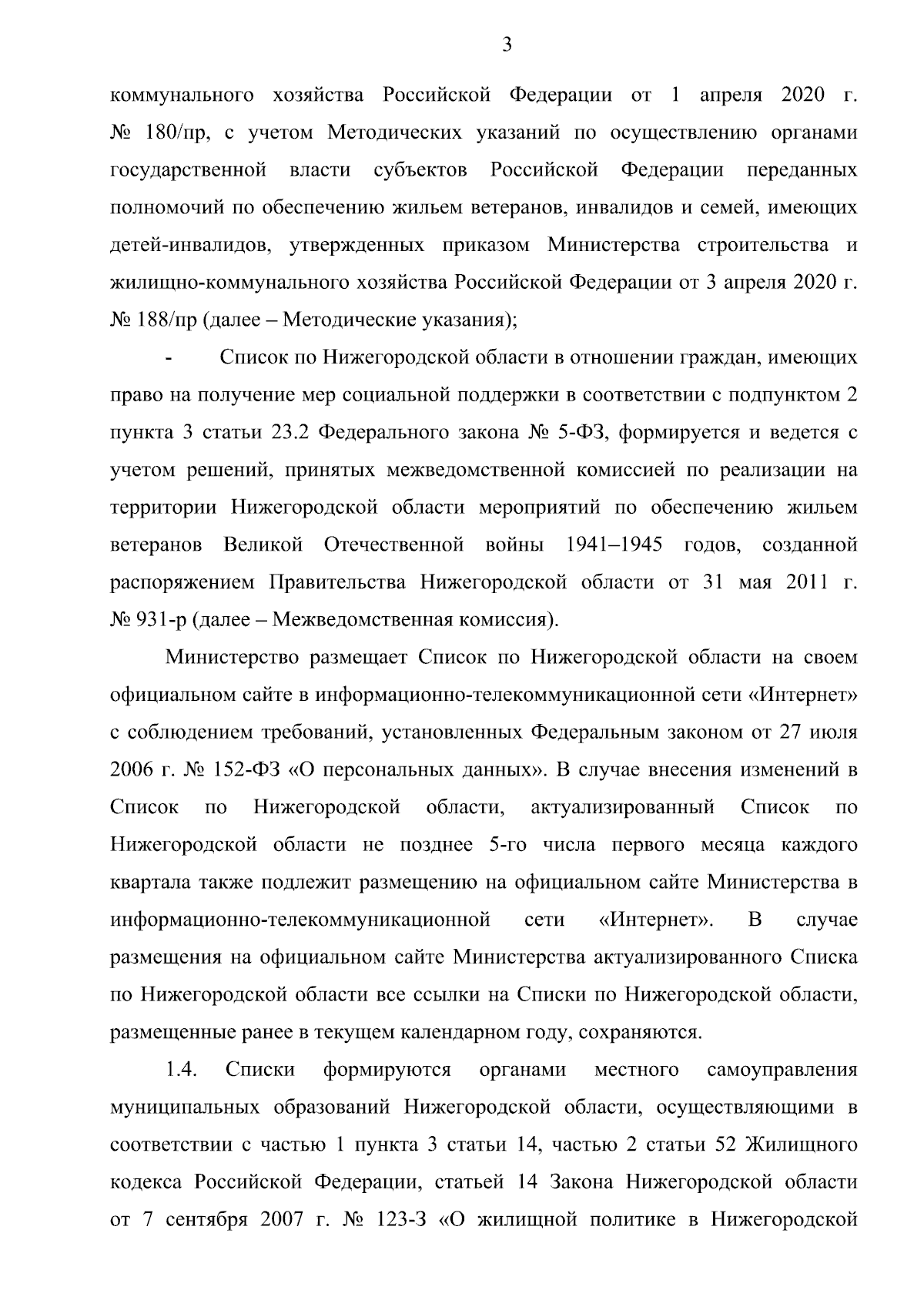 3

коммунального хозяйства Российской Федерации от 1 апреля 2020 г. № 180/пр, с учетом Методических указаний по осуществлению органами государственной власти субъектов Российской Федерации переданных полномочий по обеспечению жильем ветеранов, инвалидов и семей, имеющих детей-инвалидов, утвержденных приказом Министерства строительства и жилищно-коммунального хозяйства Российской Федерации от 3 апреля 2020 г. № 188/пр (далее – Методические указания);

- Список по Нижегородской области в отношении граждан, имеющих право на получение мер социальной поддержки в соответствии с подпунктом 2 пункта 3 статьи 23.2 Федерального закона № 5-ФЗ, формируется и ведется с учетом решений, принятых межведомственной комиссией по реализации на территории Нижегородской области мероприятий по обеспечению жильем ветеранов Великой Отечественной войны 1941–1945 годов, созданной распоряжением Правительства Нижегородской области от 31 мая 2011 г. № 931-р (далее – Межведомственная комиссия).

Министерство размещает Список по Нижегородской области на своем официальном сайте в информационно-телекоммуникационной сети «Интернет» с соблюдением требований, установленных Федеральным законом от 27 июля 2006 г. № 152-ФЗ «О персональных данных». В случае внесения изменений в Список по Нижегородской области, актуализированный Список по Нижегородской области не позднее 5-го числа первого месяца каждого квартала также подлежит размещению на официальном сайте Министерства в информационно-телекоммуникационной сети «Интернет». В случае размещения на официальном сайте Министерства актуализированного Списка по Нижегородской области все ссылки на Списки по Нижегородской области, размещенные ранее в текущем календарном году, сохраняются.

1.4. Списки формируются органами местного самоуправления муниципальных образований Нижегородской области, осуществляющими в соответствии с частью 1 пункта 3 статьи 14, частью 2 статьи 52 Жилищного кодекса Российской Федерации, статьей 14 Закона Нижегородской области от 7 сентября 2007 г. № 123-З «О жилищной политике в Нижегородской